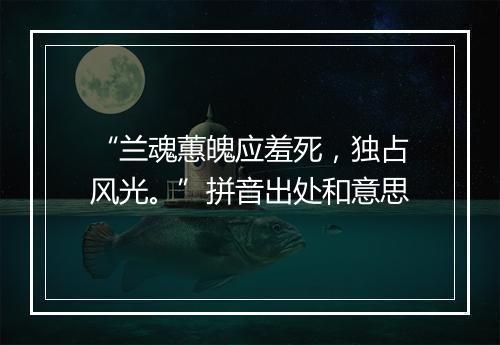 “兰魂蕙魄应羞死，独占风光。”拼音出处和意思